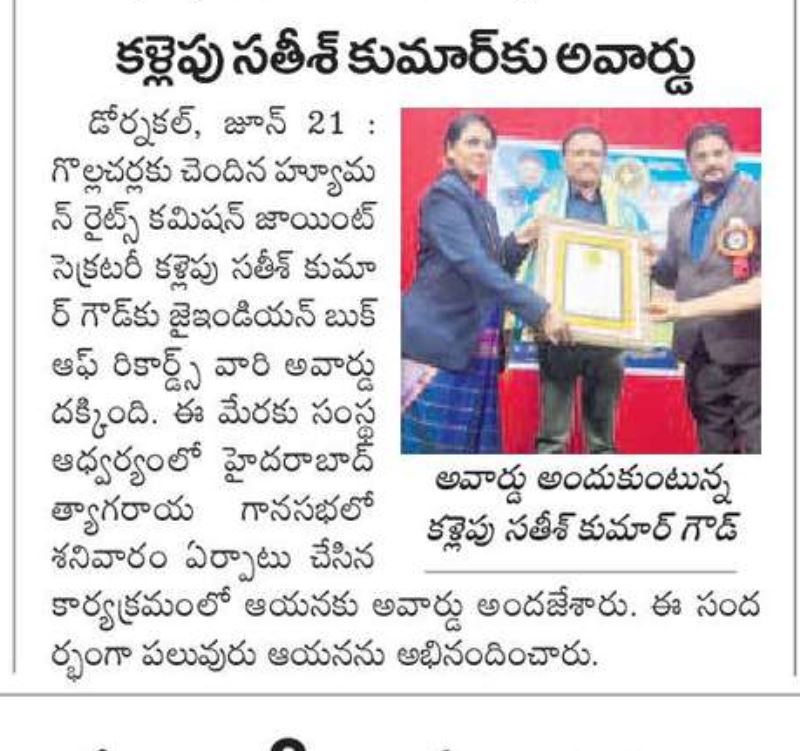 కళ్లెపు సతీశ్ కుమార్‌కు అవార్డు

డోర్నకల్, జూన్ 21 : గొల్లచర్లకు చెందిన హ్యూమన్ రైట్స్ కమిషన్ జాయింట్ సెక్రటరీ కళ్లెపు సతీశ్ కుమార్ గౌడ్‌కు జైఇండియన్ బుక్ ఆఫ్ రికార్డ్స్ వారి అవార్డు దక్కింది. ఈ మేరకు సంస్థ ఆధ్వర్యంలో హైదరాబాద్ త్యాగరాయ గానసభలో శనివారం ఏర్పాటు చేసిన కార్యక్రమంలో ఆయనకు అవార్డు అందజేశారు. ఈ సందర్భంగా పలువురు ఆయనను అభినందించారు.

అవార్డు అందుకుంటున్న కళ్లెపు సతీశ్ కుమార్ గౌడ్